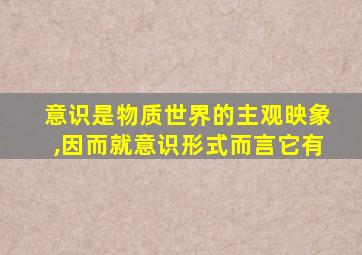 意识是物质世界的主观映象,因而就意识形式而言它有